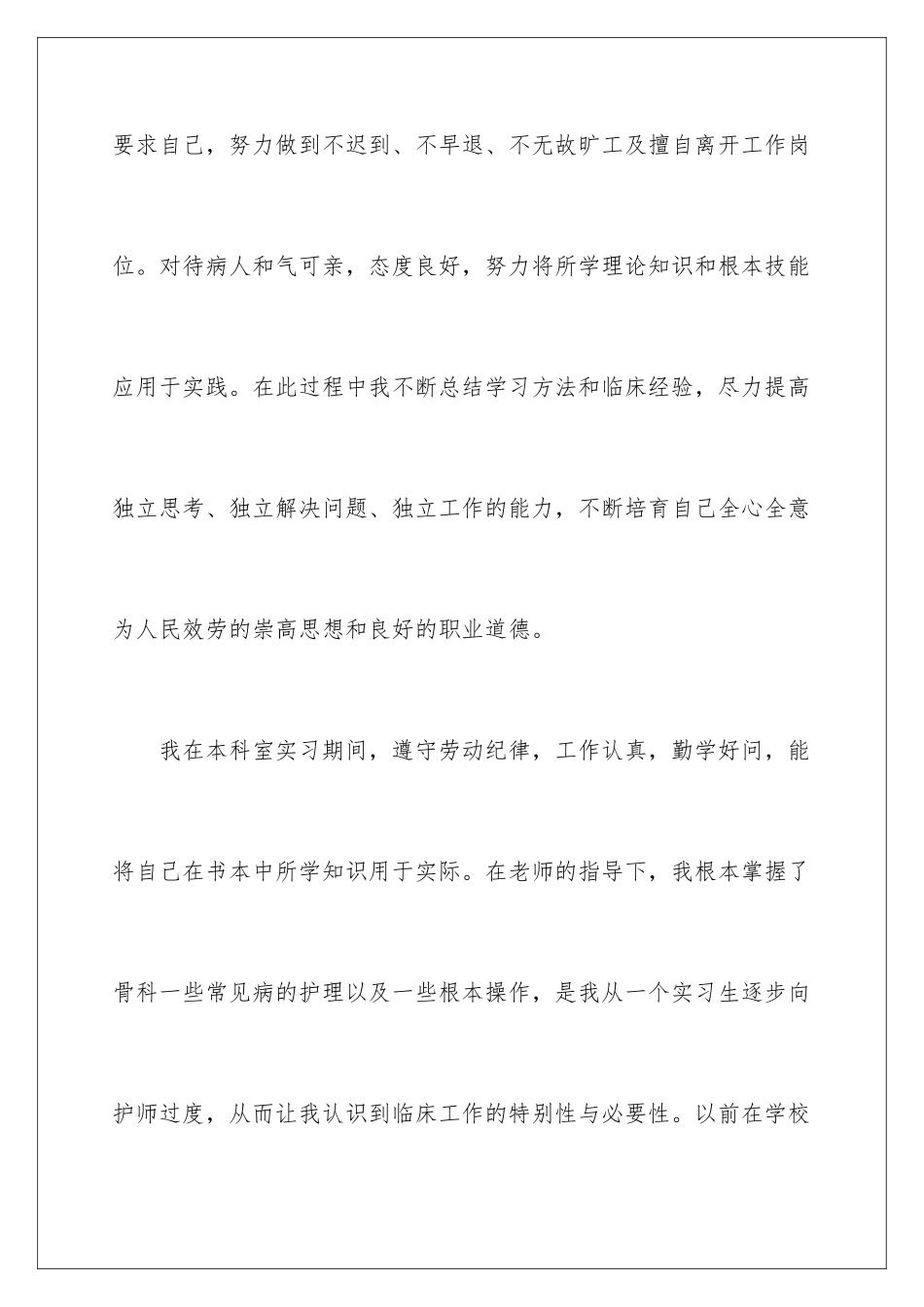 要求自己，努力做到不迟到、不早退、不无故旷工及擅自离开工作岗位。对待病人和气可亲，态度良好，努力将所学理论知识和根本技能应用于实践。在此过程中我不断总结学习方法和临床经验，尽力提高独立思考、独立解决问题、独立工作的能力，不断培育自己全心全意为人民效劳的崇高思想和良好的职业道德。

我在本科室实习期间，遵守劳动纪律，工作认真，勤学好问，能将自己在书本中所学知识用于实际。在老师的指导下，我根本掌握了骨科一些常见病的护理以及一些根本操作，是我从一个实习生逐步向护师过度，从而让我认识到临床工作的特别性与必要性。以前在学校